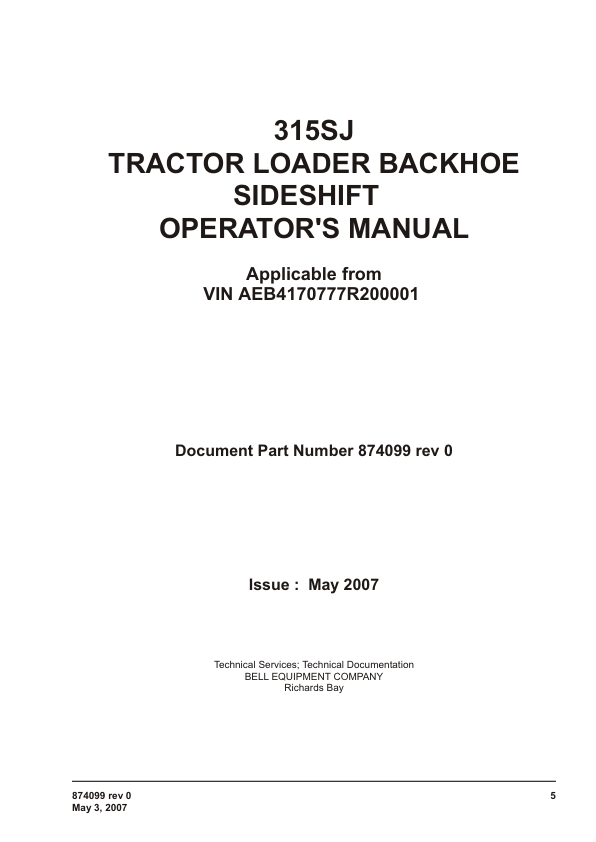 315SJ
TRACTOR LOADER BACKHOE
SIDESHIFT
OPERATOR'S MANUAL

Applicable from
VIN AEB4170777R200001

Document Part Number 874099 rev 0

Issue : May 2007

Technical Services; Technical Documentation
BELL EQUIPMENT COMPANY
Richards Bay

874099 rev 0
May 3, 2007

5